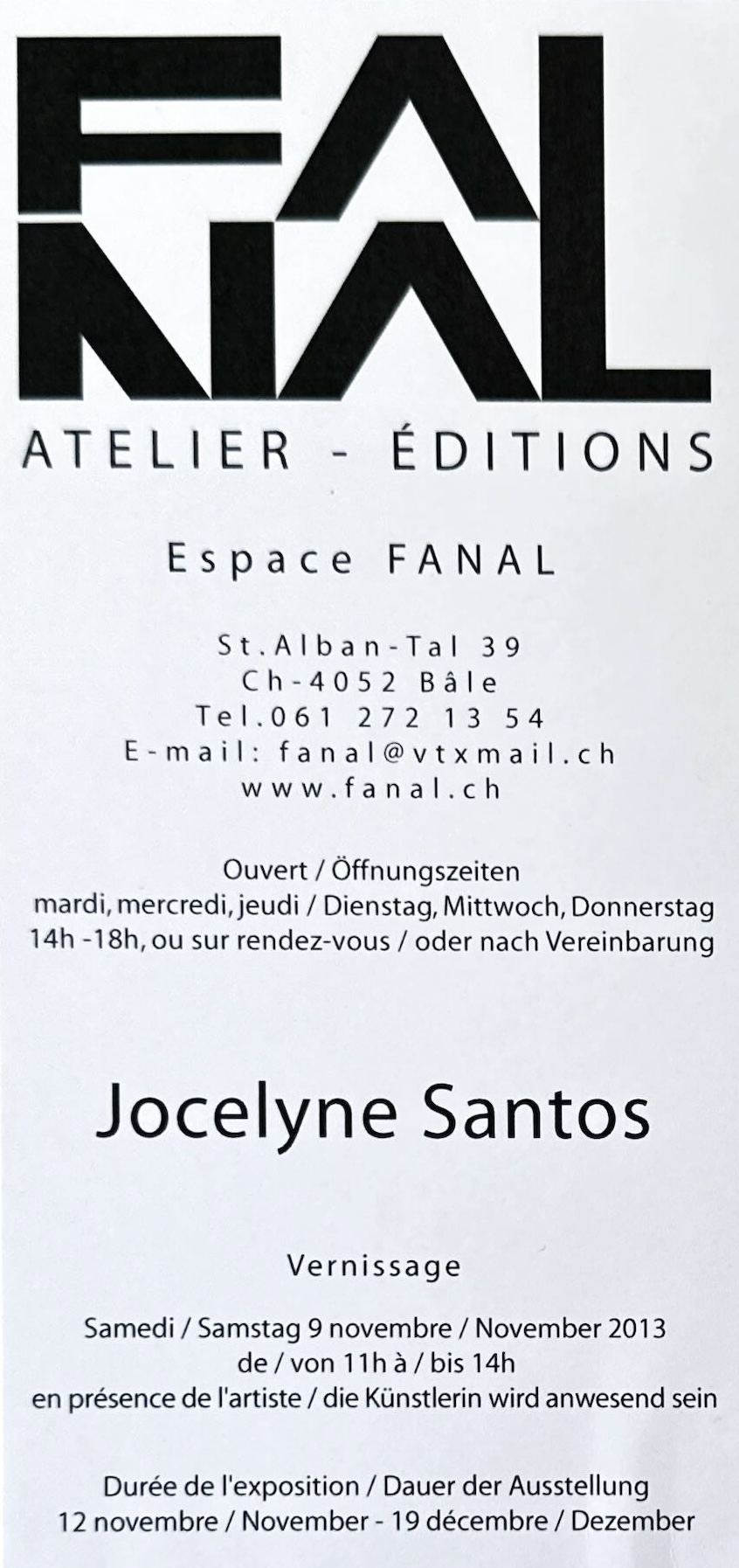 FA
NAL

ATELIER - ÉDITIONS

Espace FANAL

St.Alban-Tal 39
Ch-4052 Bâle
Tel.061 272 13 54
E-mail: fanal@vtxmail.ch
www.fanal.ch

Ouvert / Öffnungszeiten
mardi, mercredi, jeudi / Dienstag, Mittwoch, Donnerstag
14h -18h, ou sur rendez-vous / oder nach Vereinbarung

Jocelyne Santos

Vernissage

Samedi / Samstag 9 novembre / November 2013
de / von 11h à / bis 14h
en présence de l'artiste / die Künstlerin wird anwesend sein

Durée de l'exposition / Dauer der Ausstellung
12 novembre / November - 19 décembre / Dezember